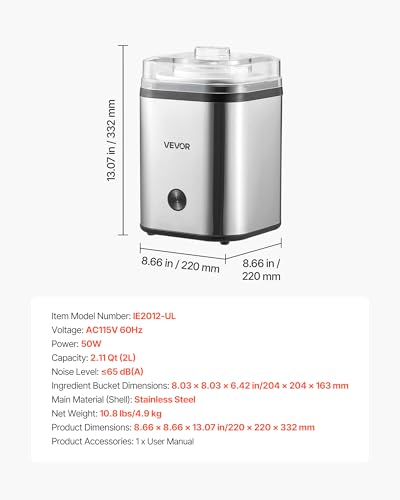 13.07 in / 332 mm

VEVOR

8.66 in / 220 mm

8.66 in / 220 mm

Item Model Number: IE2012-UL
Voltage: AC115V 60Hz
Power: 50W
Capacity: 2.11 Qt (2L)
Noise Level: ≤65 dB(A)
Ingredient Bucket Dimensions: 8.03 × 8.03 × 6.42 in/204 × 204 × 163 mm
Main Material (Shell): Stainless Steel
Net Weight: 10.8 lbs/4.9 kg
Product Dimensions: 8.66 × 8.66 × 13.07 in/220 × 220 × 332 mm
Product Accessories: 1 x User Manual